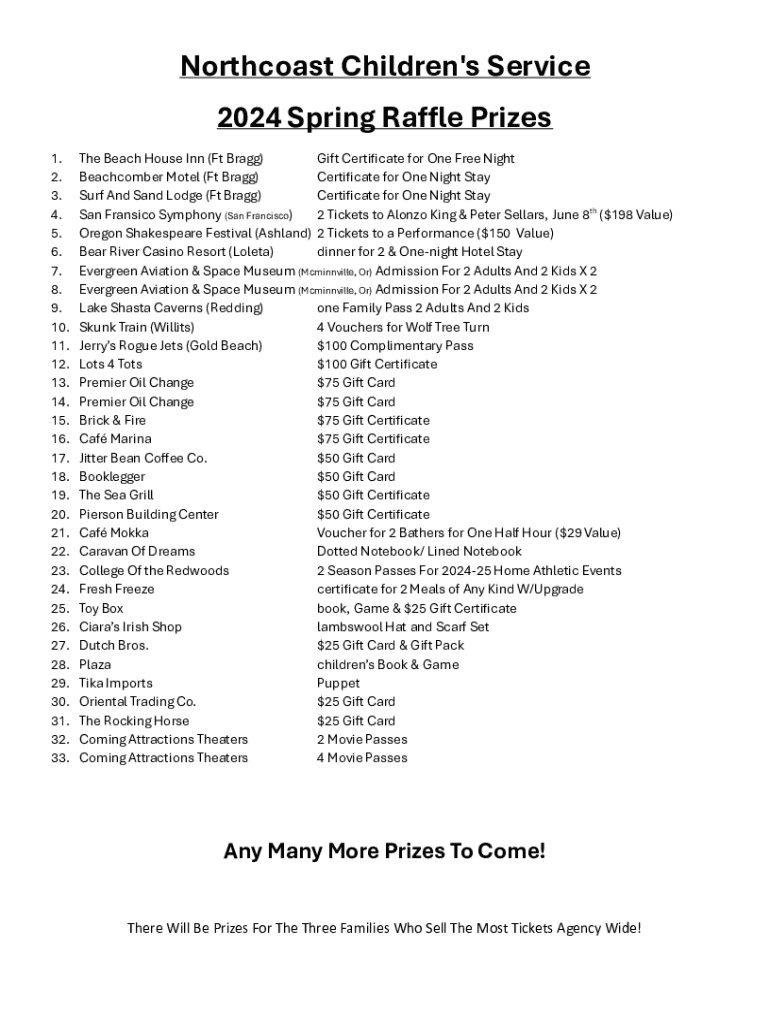 Northcoast Children's Service

2024 Spring Raffle Prizes

1. The Beach House Inn (Ft Bragg) Gift Certificate for One Free Night
2. Beachcomber Motel (Ft Bragg) Certificate for One Night Stay
3. Surf And Sand Lodge (Ft Bragg) Certificate for One Night Stay
4. San Fransico Symphony (San Francisco) 2 Tickets to Alonzo King & Peter Sellars, June 8$^{th}$ ($198 Value)
5. Oregon Shakespeare Festival (Ashland) 2 Tickets to a Performance ($150 Value)
6. Bear River Casino Resort (Loleta) dinner for 2 & One-night Hotel Stay
7. Evergreen Aviation & Space Museum (Mcminnville, Or) Admission For 2 Adults And 2 Kids X 2
8. Evergreen Aviation & Space Museum (Mcminnville, Or) Admission For 2 Adults And 2 Kids X 2
9. Lake Shasta Caverns (Redding) one Family Pass 2 Adults And 2 Kids
10. Skunk Train (Willits) 4 Vouchers for Wolf Tree Turn
11. Jerry's Rogue Jets (Gold Beach) $100 Complimentary Pass
12. Lots 4 Tots $100 Gift Certificate
13. Premier Oil Change $75 Gift Card
14. Premier Oil Change $75 Gift Card
15. Brick & Fire $75 Gift Certificate
16. Café Marina $75 Gift Certificate
17. Jitter Bean Coffee Co. $50 Gift Card
18. Booklegger $50 Gift Card
19. The Sea Grill $50 Gift Certificate
20. Pierson Building Center $50 Gift Certificate
21. Café Mokka Voucher for 2 Bathers for One Half Hour ($29 Value)
22. Caravan Of Dreams Dotted Notebook/ Lined Notebook
23. College Of the Redwoods 2 Season Passes For 2024-25 Home Athletic Events
24. Fresh Freeze certificate for 2 Meals of Any Kind W/Upgrade
25. Toy Box book, Game & $25 Gift Certificate
26. Ciara's Irish Shop lambswool Hat and Scarf Set
27. Dutch Bros. $25 Gift Card & Gift Pack
28. Plaza children's Book & Game
29. Tika Imports Puppet
30. Oriental Trading Co. $25 Gift Card
31. The Rocking Horse $25 Gift Card
32. Coming Attractions Theaters 2 Movie Passes
33. Coming Attractions Theaters 4 Movie Passes

Any Many More Prizes To Come!

There Will Be Prizes For The Three Families Who Sell The Most Tickets Agency Wide!